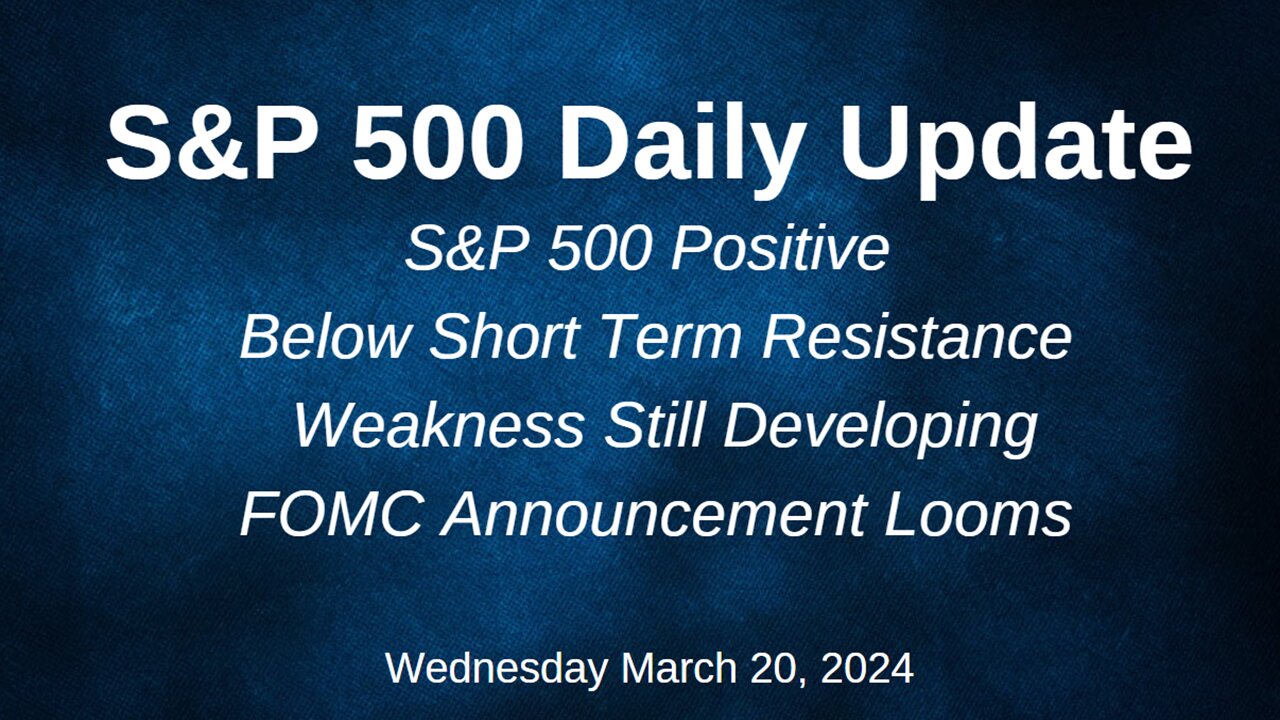 S&P 500 Daily Update

S&P 500 Positive

Below Short Term Resistance

Weakness Still Developing

FOMC Announcement Looms

Wednesday March 20, 2024